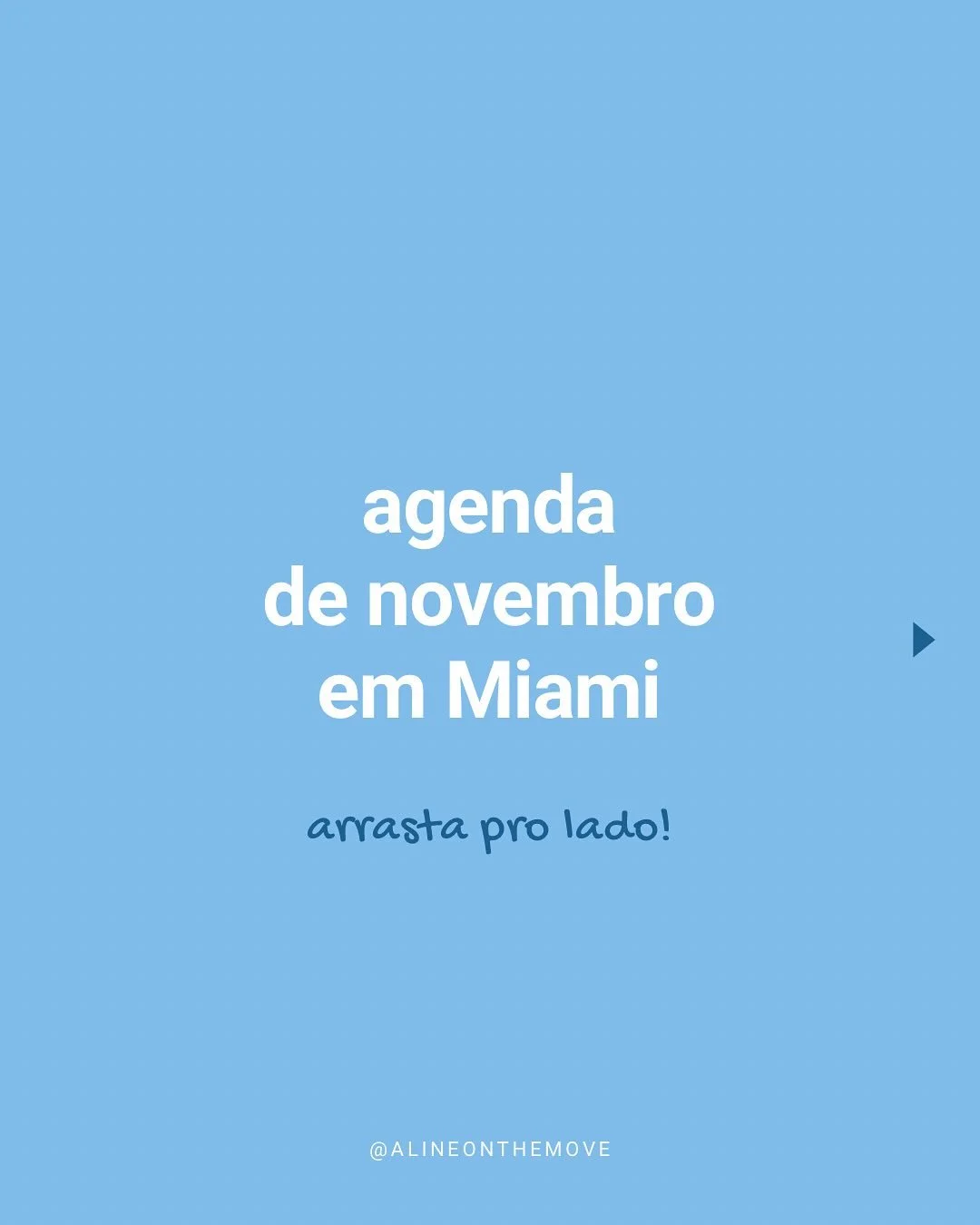 agenda
de novembro
em Miami

arrasta pro lado!

@ALINEONTHEMOVE